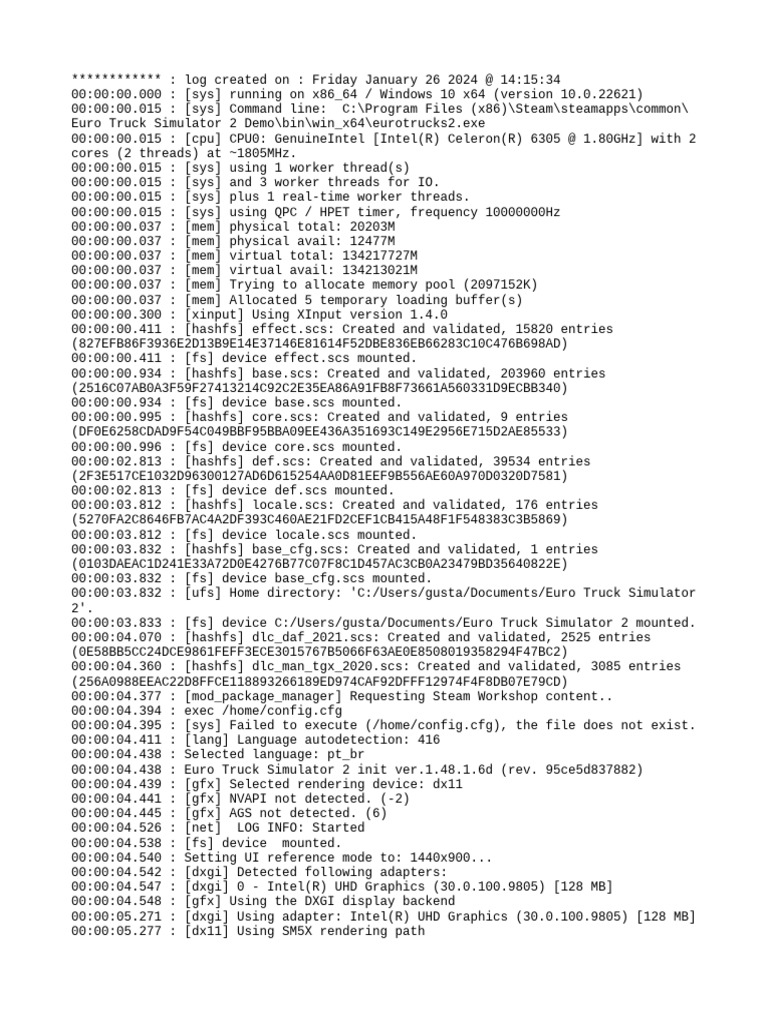 ************ : log created on : Friday January 26 2024 @ 14:15:34
00:00:00.000 : [sys] running on x86_64 / Windows 10 x64 (version 10.0.22621)
00:00:00.015 : [sys] Command line:  C:\Program Files (x86)\Steam\steamapps\common\Euro Truck Simulator 2 Demo\bin\win_x64\eurotrucks2.exe
00:00:00.015 : [cpu] CPU0: GenuineIntel [Intel(R) Celeron(R) 6305 @ 1.80GHz] with 2 cores (2 threads) at ~1805MHz.
00:00:00.015 : [sys] using 1 worker thread(s)
00:00:00.015 : [sys] and 3 worker threads for IO.
00:00:00.015 : [sys] plus 1 real-time worker threads.
00:00:00.015 : [sys] using QPC / HPET timer, frequency 10000000Hz
00:00:00.037 : [mem] physical total: 20203M
00:00:00.037 : [mem] physical avail: 12477M
00:00:00.037 : [mem] virtual total: 134217727M
00:00:00.037 : [mem] virtual avail: 134213021M
00:00:00.037 : [mem] Trying to allocate memory pool (2097152K)
00:00:00.037 : [mem] Allocated 5 temporary loading buffer(s)
00:00:00.300 : [xinput] Using XInput version 1.4.0
00:00:00.411 : [hashfs] effect.scs: Created and validated, 15820 entries (827EFB86F3936E2D13B9E14E37146E81614F52DBE836EB66283C10C476B698AD)
00:00:00.411 : [fs] device effect.scs mounted.
00:00:00.934 : [hashfs] base.scs: Created and validated, 203960 entries (2516C07AB0A3F59F27413214C92C2E35EA86A91FB8F73661A560331D9ECBB340)
00:00:00.934 : [fs] device base.scs mounted.
00:00:00.995 : [hashfs] core.scs: Created and validated, 9 entries (DF0E6258CDAD9F54C049BBF95BBA09EE436A351693C149E2956E715D2AE85533)
00:00:00.996 : [fs] device core.scs mounted.
00:00:02.813 : [hashfs] def.scs: Created and validated, 39534 entries (2F3E517CE1032D96300127AD6D615254AA0D81EEF9B556AE60A970D0320D7581)
00:00:02.813 : [fs] device def.scs mounted.
00:00:03.812 : [hashfs] locale.scs: Created and validated, 176 entries (5270FA2C8646FB7AC4A2DF393C460AE21FD2CEF1CB415A48F1F548383C3B5869)
00:00:03.812 : [fs] device locale.scs mounted.
00:00:03.832 : [hashfs] base_cfg.scs: Created and validated, 1 entries (0103DAEAC1D241E33A72D0E4276B77C07F8C1D457AC3CB0A23479BD35640822E)
00:00:03.832 : [fs] device base_cfg.scs mounted.
00:00:03.832 : [ufs] Home directory: 'C:/Users/gusta/Documents/Euro Truck Simulator 2'.
00:00:03.833 : [fs] device C:/Users/gusta/Documents/Euro Truck Simulator 2 mounted.
00:00:04.070 : [hashfs] dlc_daf_2021.scs: Created and validated, 2525 entries (0E58BB5CC24DCE9861FEFF3ECE3015767B5066F63AE0E8508019358294F47BC2)
00:00:04.360 : [hashfs] dlc_man_tgx_2020.scs: Created and validated, 3085 entries (256A0988EEAC22D8FFCE118893266189ED974CAF92DFFF12974F4F8DB07E79CD)
00:00:04.377 : [mod_package_manager] Requesting Steam Workshop content..
00:00:04.394 : exec /home/config.cfg
00:00:04.395 : [sys] Failed to execute (/home/config.cfg), the file does not exist.
00:00:04.411 : [lang] Language autodetection: 416
00:00:04.438 : Selected language: pt_br
00:00:04.438 : Euro Truck Simulator 2 init ver.1.48.1.6d (rev. 95ce5d837882)
00:00:04.439 : [gfx] Selected rendering device: dx11
00:00:04.441 : [gfx] NVAPI not detected. (-2)
00:00:04.445 : [gfx] AGS not detected. (6)
00:00:04.526 : [net]  LOG INFO: Started
00:00:04.538 : [fs] device  mounted.
00:00:04.540 : Setting UI reference mode to: 1440x900...
00:00:04.542 : [dxgi] Detected following adapters:
00:00:04.547 : [dxgi] 0 - Intel(R) UHD Graphics (30.0.100.9805) [128 MB]
00:00:04.548 : [gfx] Using the DXGI display backend
00:00:05.271 : [dxgi] Using adapter: Intel(R) UHD Graphics (30.0.100.9805) [128 MB]
00:00:05.277 : [dx11] Using SM5X rendering path